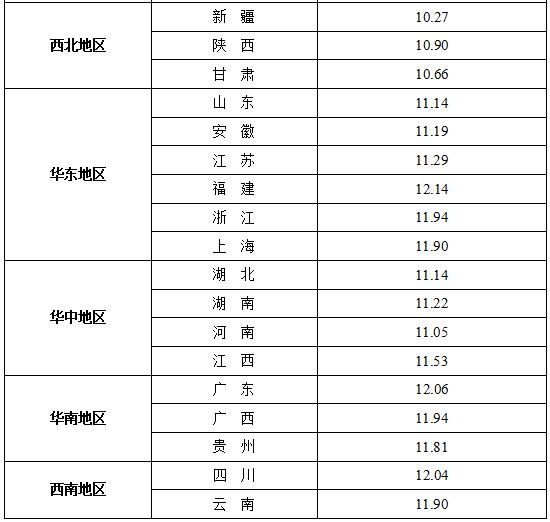 | 西北地区 | 新　疆 | 10.27 |
|---|---|---|
|  | 陕　西 | 10.90 |
|  | 甘　肃 | 10.66 |
| 华东地区 | 山　东 | 11.14 |
|  | 安　徽 | 11.19 |
|  | 江　苏 | 11.29 |
|  | 福　建 | 12.14 |
|  | 浙　江 | 11.94 |
|  | 上　海 | 11.90 |
| 华中地区 | 湖　北 | 11.14 |
|  | 湖　南 | 11.22 |
|  | 河　南 | 11.05 |
|  | 江　西 | 11.53 |
| 华南地区 | 广　东 | 12.06 |
|  | 广　西 | 11.94 |
|  | 贵　州 | 11.81 |
| 西南地区 | 四　川 | 12.04 |
|  | 云　南 | 11.90 |